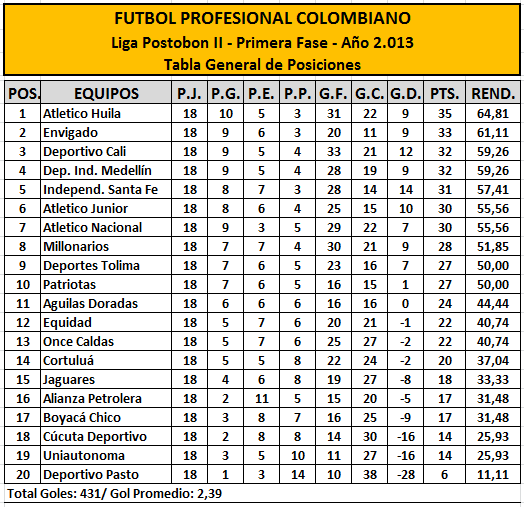 FUTBOL PROFESIONAL COLOMBIANO
Liga Postobon II - Primera Fase - Año 2.013
Tabla General de Posiciones

| POS. | EQUIPOS | P.J. | P.G. | P.E. | P.P. | G.F. | G.C. | G.D. | PTS. | REND. |
|---|---|---|---|---|---|---|---|---|---|---|
| 1 | Atletico Huila | 18 | 10 | 5 | 3 | 31 | 22 | 9 | 35 | 64,81 |
| 2 | Envigado | 18 | 9 | 6 | 3 | 20 | 11 | 9 | 33 | 61,11 |
| 3 | Deportivo Cali | 18 | 9 | 5 | 4 | 33 | 21 | 12 | 32 | 59,26 |
| 4 | Dep. Ind. Medellín | 18 | 9 | 5 | 4 | 28 | 19 | 9 | 32 | 59,26 |
| 5 | Independ. Santa Fe | 18 | 8 | 7 | 3 | 28 | 14 | 14 | 31 | 57,41 |
| 6 | Atletico Junior | 18 | 8 | 6 | 4 | 25 | 15 | 10 | 30 | 55,56 |
| 7 | Atletico Nacional | 18 | 9 | 3 | 5 | 29 | 22 | 7 | 30 | 55,56 |
| 8 | Millonarios | 18 | 7 | 7 | 4 | 30 | 21 | 9 | 28 | 51,85 |
| 9 | Deportes Tolima | 18 | 7 | 6 | 5 | 23 | 16 | 7 | 27 | 50,00 |
| 10 | Patriotas | 18 | 7 | 6 | 5 | 16 | 15 | 1 | 27 | 50,00 |
| 11 | Aguilas Doradas | 18 | 6 | 6 | 6 | 16 | 16 | 0 | 24 | 44,44 |
| 12 | Equidad | 18 | 5 | 7 | 6 | 20 | 21 | -1 | 22 | 40,74 |
| 13 | Once Caldas | 18 | 5 | 7 | 6 | 25 | 27 | -2 | 22 | 40,74 |
| 14 | Cortuluá | 18 | 5 | 5 | 8 | 22 | 24 | -2 | 20 | 37,04 |
| 15 | Jaguares | 18 | 4 | 6 | 8 | 19 | 27 | -8 | 18 | 33,33 |
| 16 | Alianza Petrolera | 18 | 2 | 11 | 5 | 15 | 20 | -5 | 17 | 31,48 |
| 17 | Boyacá Chico | 18 | 3 | 8 | 7 | 16 | 25 | -9 | 17 | 31,48 |
| 18 | Cúcuta Deportivo | 18 | 2 | 8 | 8 | 14 | 30 | -16 | 14 | 25,93 |
| 19 | Uniautonoma | 18 | 3 | 5 | 10 | 11 | 27 | -16 | 14 | 25,93 |
| 20 | Deportivo Pasto | 18 | 1 | 3 | 14 | 10 | 38 | -28 | 6 | 11,11 |

Total Goles: 431/ Gol Promedio: 2,39